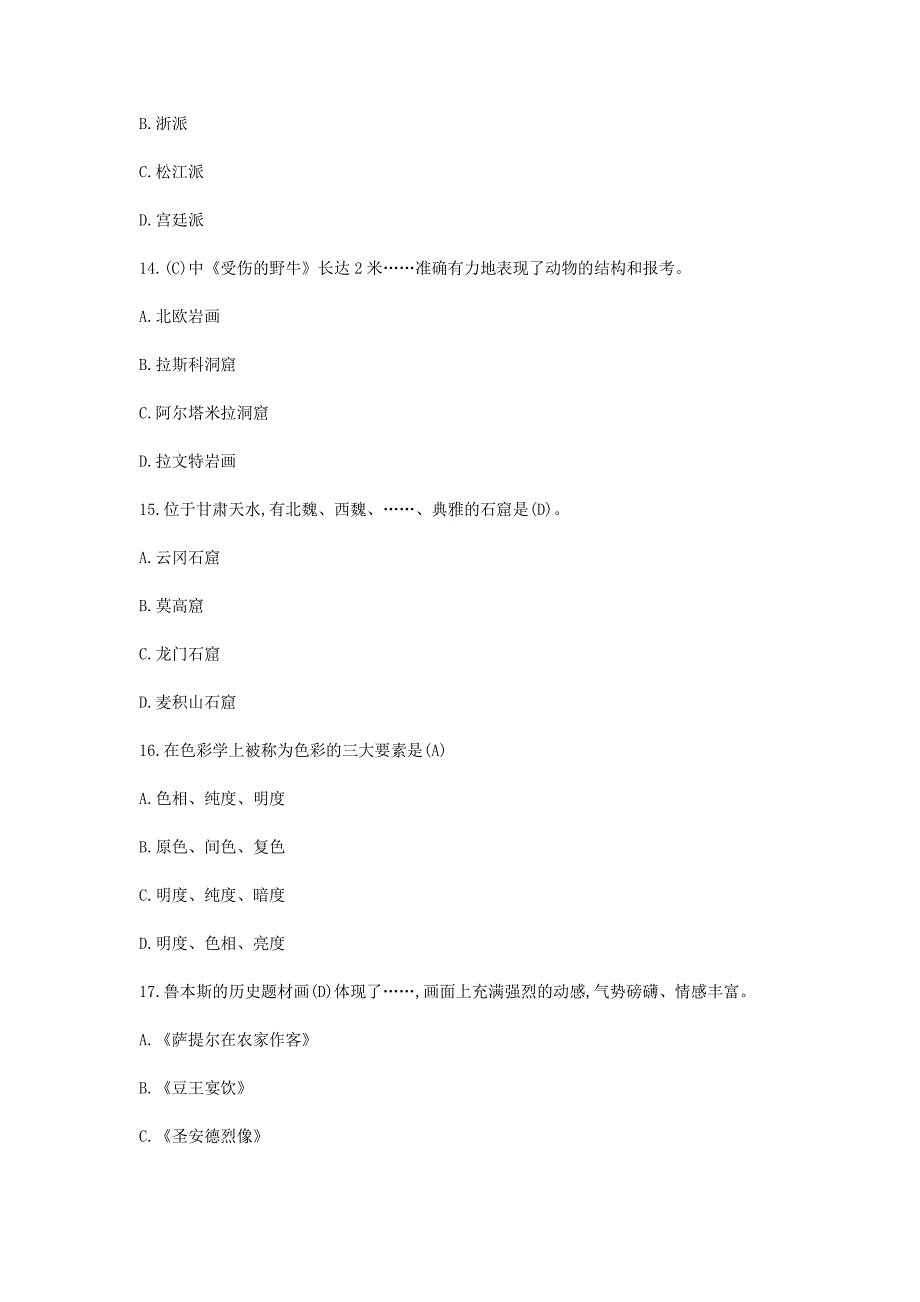 B. 浙派

C. 松江派

D. 宫廷派

14. (C)中《受伤的野牛》长达 2 米……准确有力地表现了动物的结构和报考。

A. 北欧岩画

B. 拉斯科洞窟

C. 阿尔塔米拉洞窟

D. 拉文特岩画

15. 位于甘肃天水,有北魏、西魏、……、典雅的石窟是(D)。

A. 云冈石窟

B. 莫高窟

C. 龙门石窟

D. 麦积山石窟

16. 在色彩学上被称为色彩的三大要素是(A)

A. 色相、纯度、明度

B. 原色、间色、复色

C. 明度、纯度、暗度

D. 明度、色相、亮度

17. 鲁本斯的历史题材画(D)体现了……,画面上充满强烈的动感,气势磅礴、情感丰富。

A. 《萨提尔在农家作客》

B. 《豆王宴饮》

C. 《圣安德烈像》